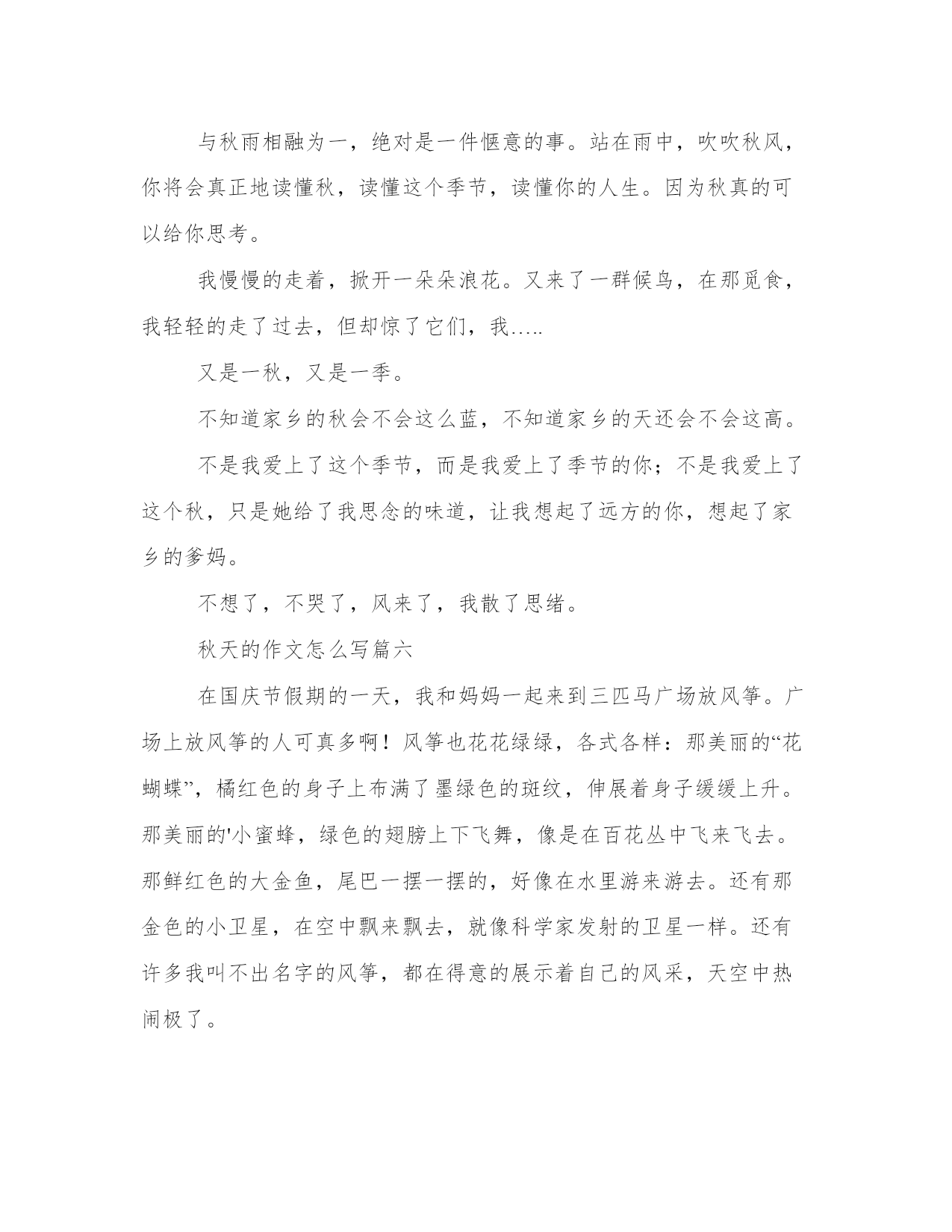 与秋雨相融为一，绝对是一件惬意的事。站在雨中，吹吹秋风，你将会真正地读懂秋，读懂这个季节，读懂你的人生。因为秋真的可以给你思考。

我慢慢的走着，掀开一朵朵浪花。又来了一群候鸟，在那觅食，我轻轻的走了过去，但却惊了它们，我.....

又是一秋，又是一季。

不知道家乡的秋会不会这么蓝，不知道家乡的天还会不会这高。

不是我爱上了这个季节，而是我爱上了季节的你；不是我爱上了这个秋，只是她给了我思念的味道，让我想起了远方的你，想起了家乡的爹妈。

不想了，不哭了，风来了，我散了思绪。

秋天的作文怎么写篇六

在国庆节假期的一天，我和妈妈一起来到三匹马广场放风筝。广场上放风筝的人可真多啊！风筝也花花绿绿，各式各样：那美丽的“花蝴蝶”，橘红色的身子上布满了墨绿色的斑纹，伸展着身子缓缓上升。那美丽的'小蜜蜂，绿色的翅膀上下飞舞，像是在百花丛中飞来飞去。那鲜红色的大金鱼，尾巴一摆一摆的，好像在水里游来游去。还有那金色的小卫星，在空中飘来飘去，就像科学家发射的卫星一样。还有许多我叫不出名字的风筝，都在得意的展示着自己的风采，天空中热闹极了。